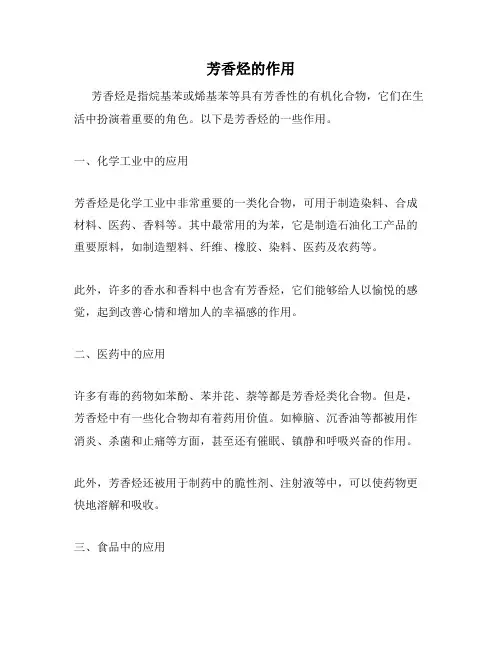 芳香烃的作用

芳香烃是指烷基苯或烯基苯等具有芳香性的有机化合物，它们在生活中扮演着重要的角色。以下是芳香烃的一些作用。

一、化学工业中的应用

芳香烃是化学工业中非常重要的一类化合物，可用于制造染料、合成材料、医药、香料等。其中最常用的为苯，它是制造石油化工产品的重要原料，如制造塑料、纤维、橡胶、染料、医药及农药等。

此外，许多的香水和香料中也含有芳香烃，它们能够给人以愉悦的感觉，起到改善心情和增加人的幸福感的作用。

二、医药中的应用

许多有毒的药物如苯酚、苯并芘、萘等都是芳香烃类化合物。但是，芳香烃中有一些化合物却有着药用价值。如樟脑、沉香油等都被用作消炎、杀菌和止痛等方面，甚至还有催眠、镇静和呼吸兴奋的作用。

此外，芳香烃还被用于制药中的脆性剂、注射液等中，可以使药物更快地溶解和吸收。

三、食品中的应用